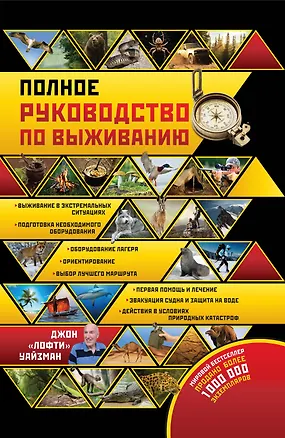 ПОЛНОЕ
РУКОВОДСТВО
ПО ВЫЖИВАНИЮ

• ВЫЖИВАНИЕ В ЭКСТРЕМАЛЬНЫХ СИТУАЦИЯХ
• ПОДГОТОВКА НЕОБХОДИМОГО ОБОРУДОВАНИЯ

• ОБОРУДОВАНИЕ ЛАГЕРЯ
• ОРИЕНТИРОВАНИЕ
• ВЫБОР ЛУЧШЕГО МАРШРУТА

• ПЕРВАЯ ПОМОЩЬ И ЛЕЧЕНИЕ
• ЭВАКУАЦИЯ СУДНА И ЗАЩИТА НА ВОДЕ
• ДЕЙСТВИЯ В УСЛОВИЯХ ПРИРОДНЫХ КАТАСТРОФ

ДЖОН «ЛОФТИ» УАЙЗМАН

МИРОВОЙ БЕСТСЕЛЛЕР
ПРОДАНО БОЛЕЕ
1 000 000
ЭКЗЕМПЛЯРОВ